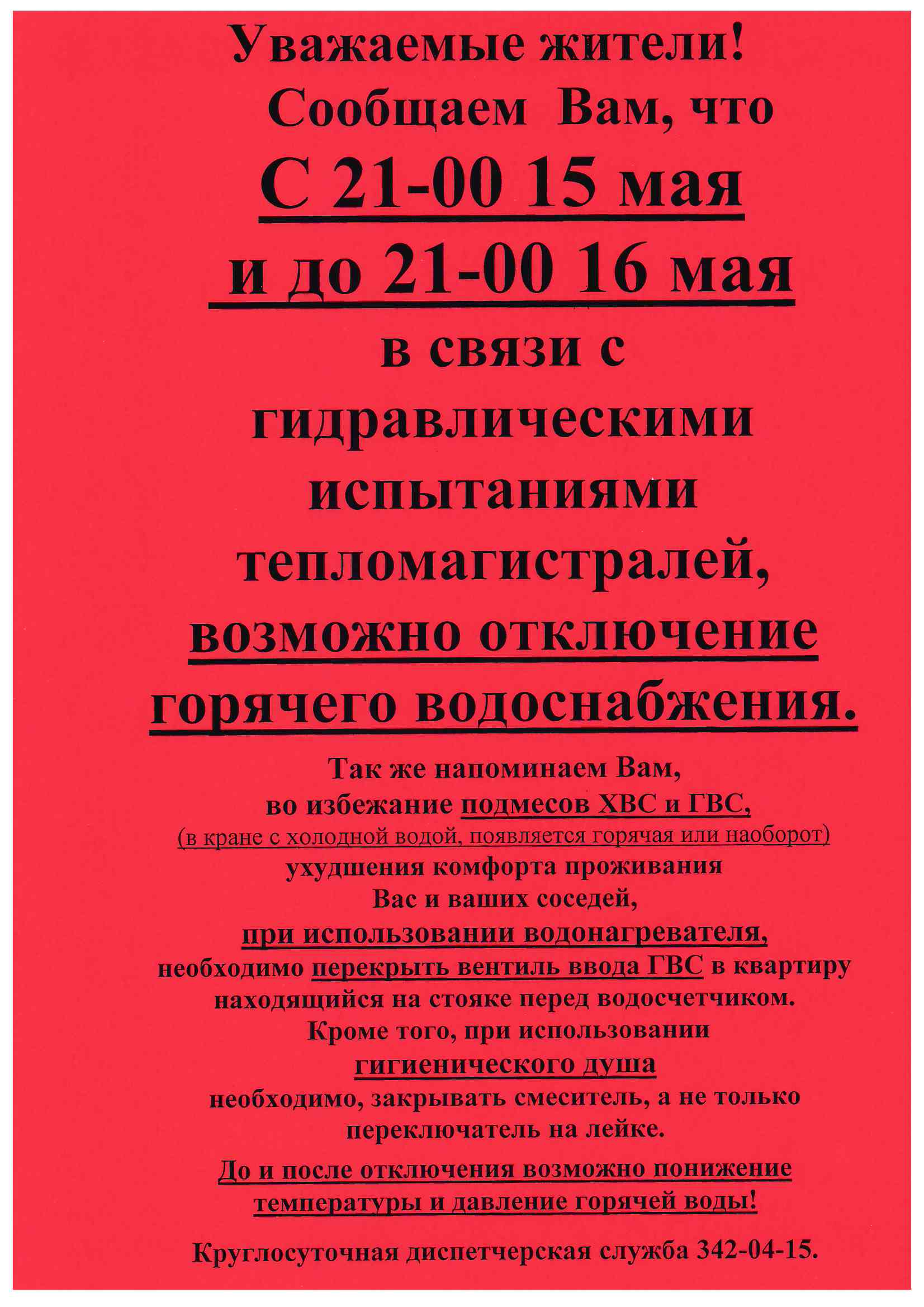 Уважаемые жители!
Сообщаем Вам, что
С 21-00 15 мая
и до 21-00 16 мая
в связи с гидравлическими испытаниями тепломагистралей, возможно отключение горячего водоснабжения.

Так же напоминаем Вам, во избежание подмесов ХВС и ГВС, (в кране с холодной водой, появляется горячая или наоборот) ухудшения комфорта проживания Вас и ваших соседей, при использовании водонагревателя, необходимо перекрыть вентиль ввода ГВС в квартиру находящийся на стояке перед водосчетчиком. Кроме того, при использовании гигиенического душа необходимо, закрывать смеситель, а не только переключатель на лейке.

До и после отключения возможно понижение температуры и давление горячей воды!

Круглосуточная диспетчерская служба 342-04-15.